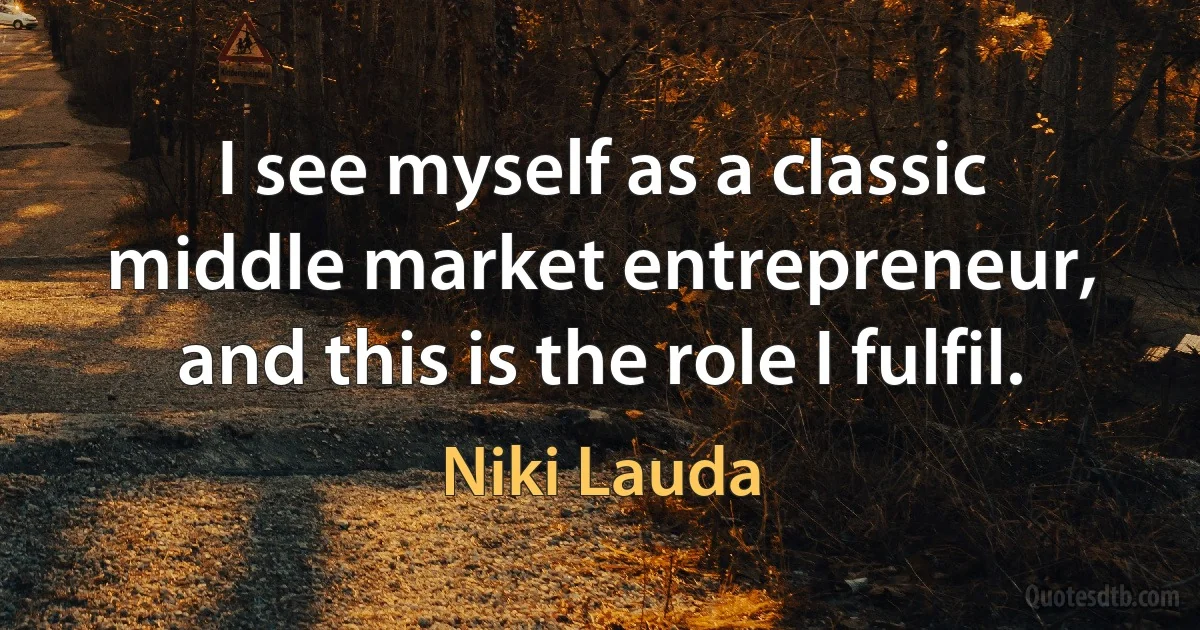 I see myself as a classic middle market entrepreneur, and this is the role I fulfil.

Niki Lauda

Quotesdtb.com